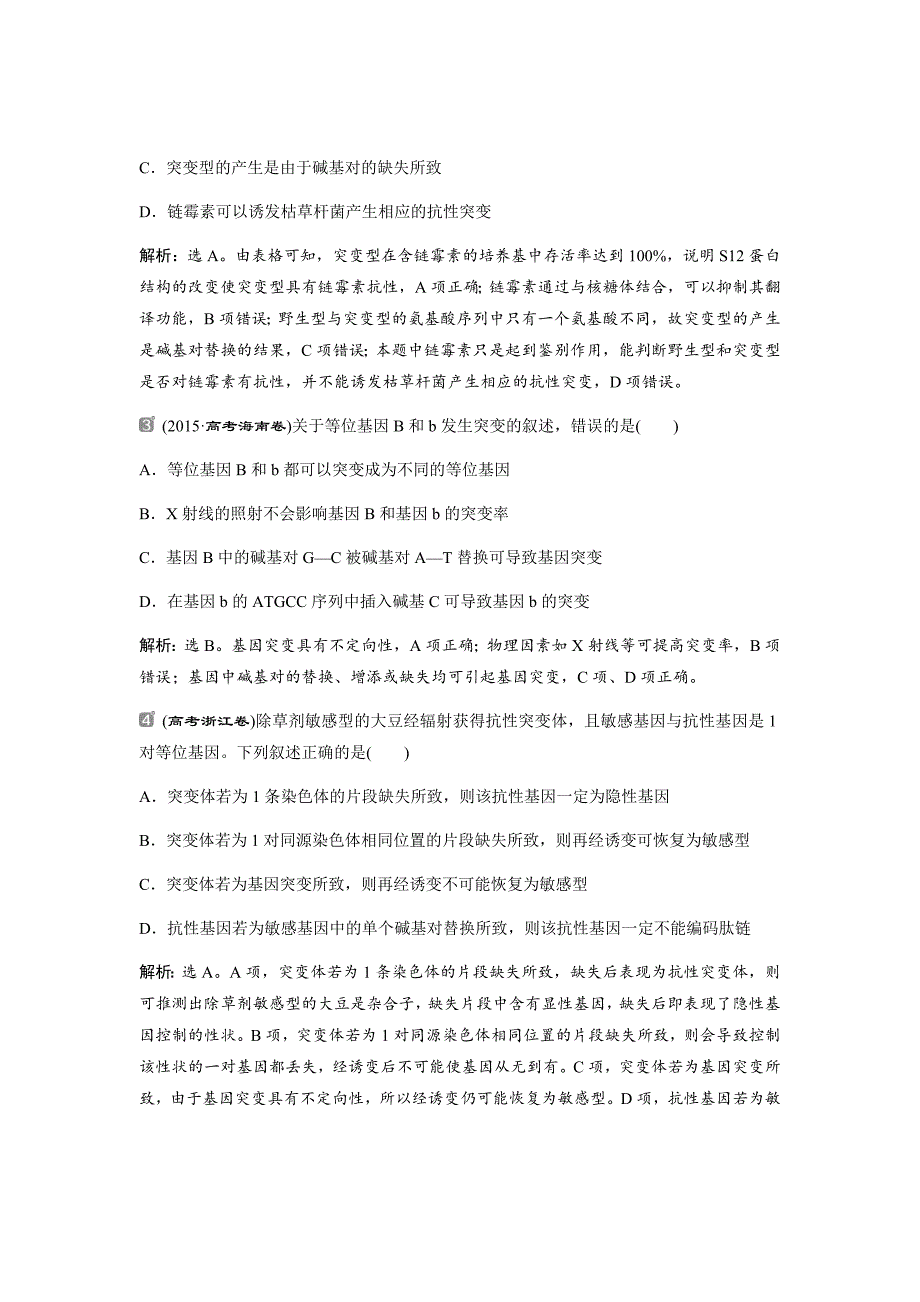 C．突变型的产生是由于碱基对的缺失所致

D．链霉素可以诱发枯草杆菌产生相应的抗性突变

解析：选 A。由表格可知，突变型在含链霉素的培养基中存活率达到 100%，说明 S12 蛋白结构的改变使突变型具有链霉素抗性，A 项正确；链霉素通过与核糖体结合，可以抑制其翻译功能，B 项错误；野生型与突变型的氨基酸序列中只有一个氨基酸不同，故突变型的产生是碱基对替换的结果，C 项错误；本题中链霉素只是起到鉴别作用，能判断野生型和突变型是否对链霉素有抗性，并不能诱发枯草杆菌产生相应的抗性突变，D 项错误。

3 (2015·高考海南卷)关于等位基因 B 和 b 发生突变的叙述，错误的是(　　)

A．等位基因 B 和 b 都可以突变成为不同的等位基因

B．X 射线的照射不会影响基因 B 和基因 b 的突变率

C．基因 B 中的碱基对 G—C 被碱基对 A—T 替换可导致基因突变

D．在基因 b 的 ATGCC 序列中插入碱基 C 可导致基因 b 的突变

解析：选 B。基因突变具有不定向性，A 项正确；物理因素如 X 射线等可提高突变率，B 项错误；基因中碱基对的替换、增添或缺失均可引起基因突变，C 项、D 项正确。

4 (高考浙江卷)除草剂敏感型的大豆经辐射获得抗性突变体，且敏感基因与抗性基因是 1 对等位基因。下列叙述正确的是(　　)

A．突变体若为 1 条染色体的片段缺失所致，则该抗性基因一定为隐性基因

B．突变体若为 1 对同源染色体相同位置的片段缺失所致，则再经诱变可恢复为敏感型

C．突变体若为基因突变所致，则再经诱变不可能恢复为敏感型

D．抗性基因若为敏感基因中的单个碱基对替换所致，则该抗性基因一定不能编码肽链

解析：选 A。A 项，突变体若为 1 条染色体的片段缺失所致，缺失后表现为抗性突变体，则可推测出除草剂敏感型的大豆是杂合子，缺失片段中含有显性基因，缺失后即表现了隐性基因控制的性状。B 项，突变体若为 1 对同源染色体相同位置的片段缺失所致，则会导致控制该性状的一对基因都丢失，经诱变后不可能使基因从无到有。C 项，突变体若为基因突变所致，由于基因突变具有不定向性，所以经诱变仍可能恢复为敏感型。D 项，抗性基因若为敏